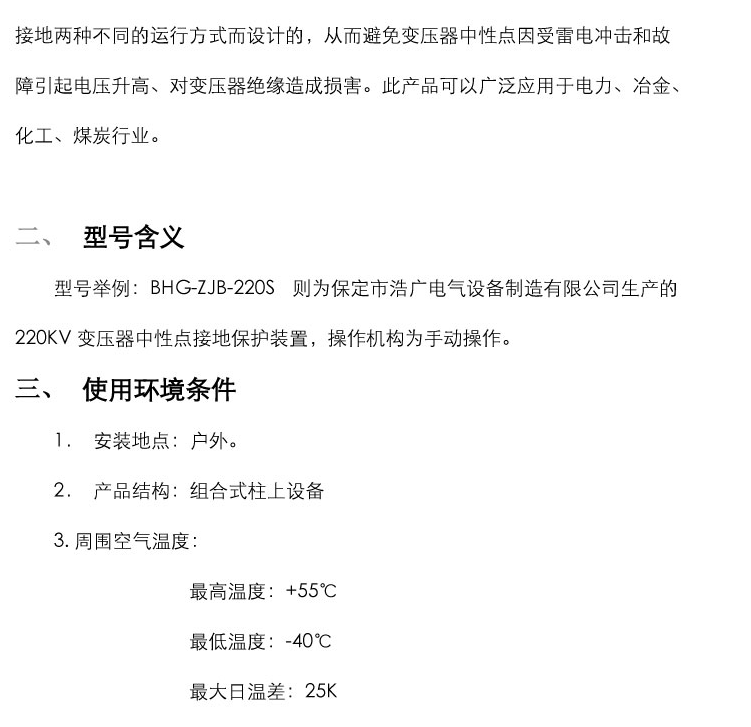 接地两种不同的运行方式而设计的，从而避免变压器中性点因受雷电冲击和故障引起电压升高、对变压器绝缘造成损害。此产品可以广泛应用于电力、冶金、化工、煤炭行业。

二、 型号含义

型号举例：BHG-ZJB-220S 则为保定市浩广电气设备制造有限公司生产的220KV 变压器中性点接地保护装置，操作机构为手动操作。

三、 使用环境条件

1. 安装地点：户外。

2. 产品结构：组合式柱上设备

3. 周围空气温度：

最高温度：+55℃

最低温度：-40℃

最大日温差：25K